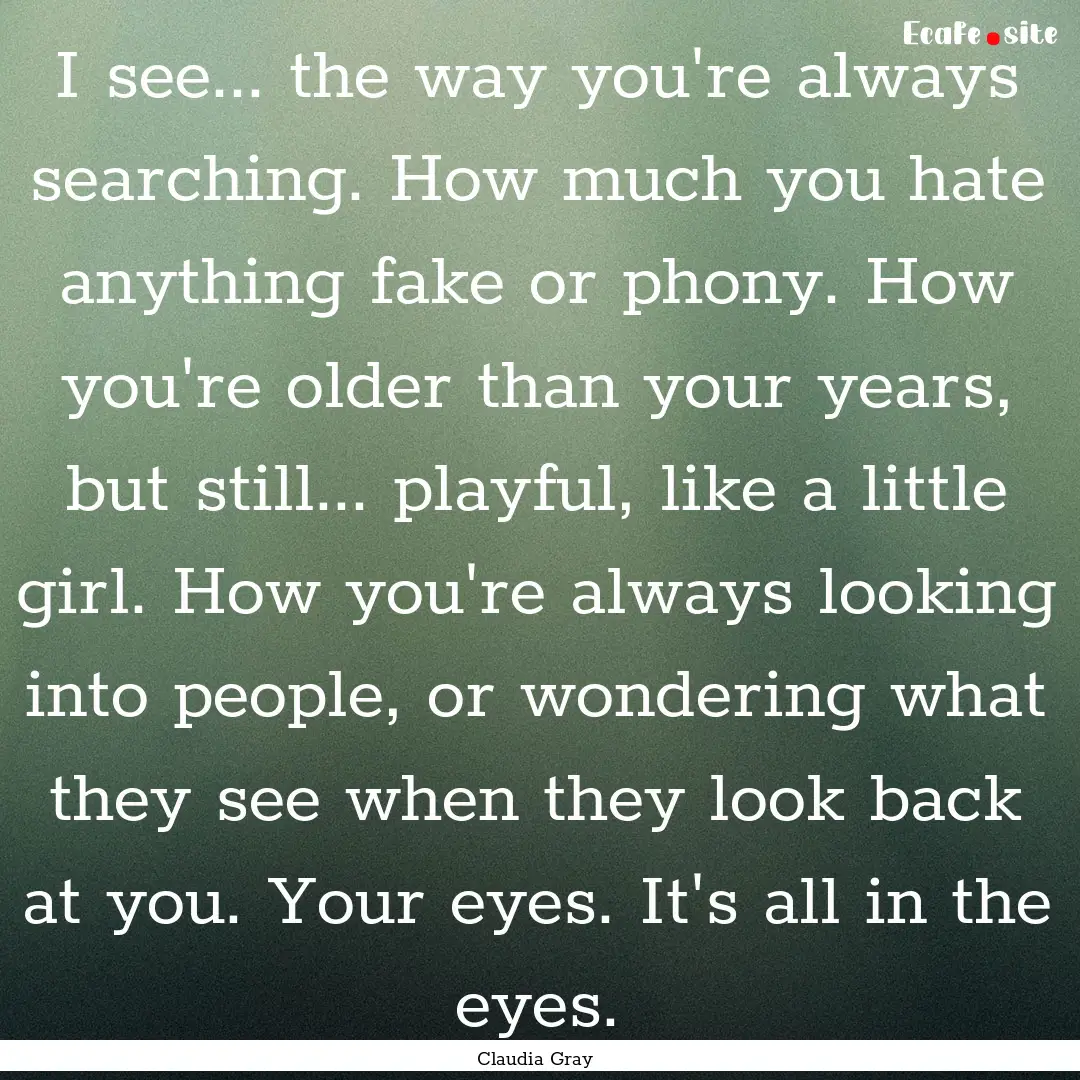 Ecafe.site

I see... the way you're always searching. How much you hate anything fake or phony. How you're older than your years, but still... playful, like a little girl. How you're always looking into people, or wondering what they see when they look back at you. Your eyes. It's all in the eyes.

Claudia Gray